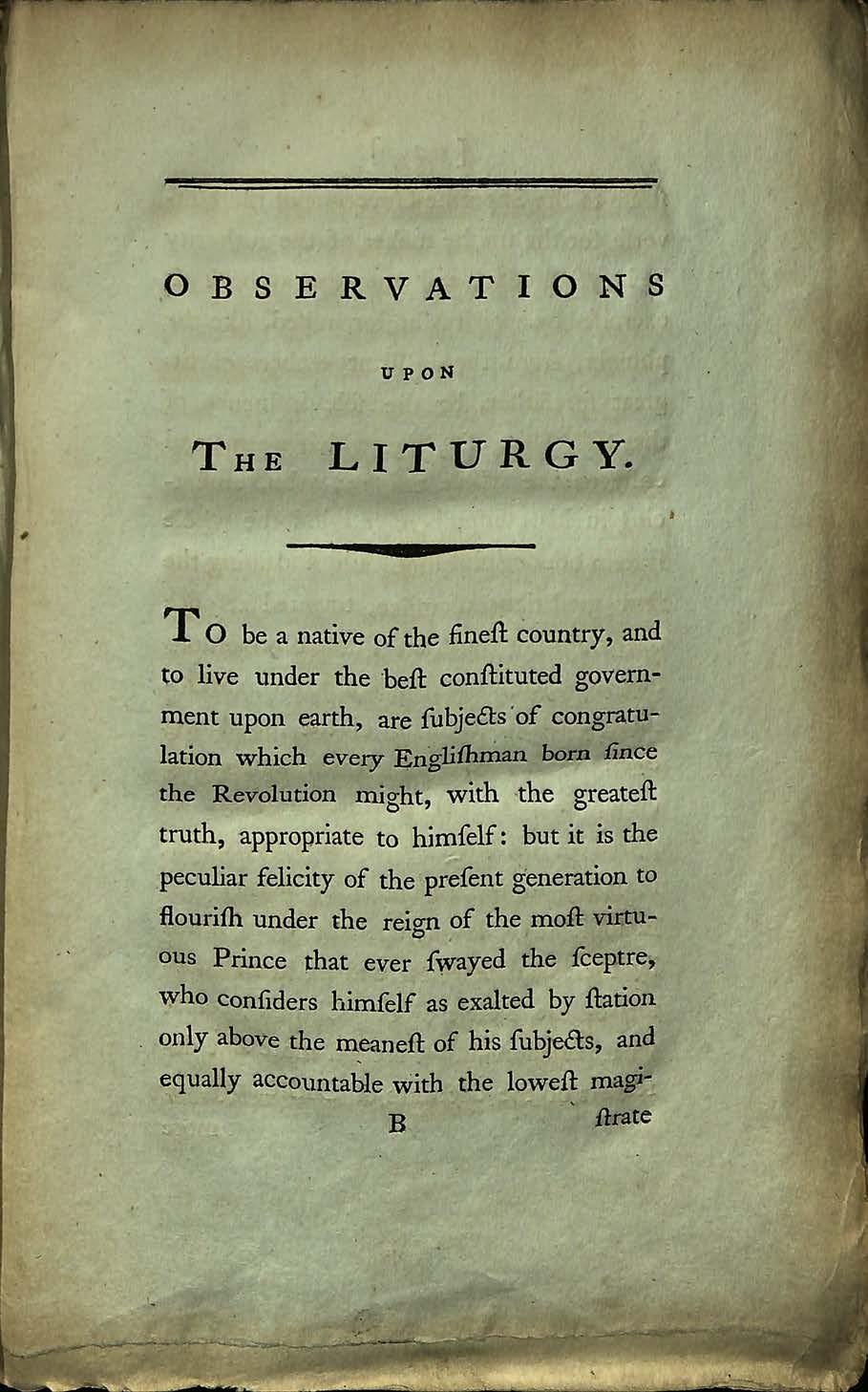 OBSERVATIONS

UPON

THE LITURGY.

TO be a native of the fineſt country, and to live under the beſt conſtituted government upon earth, are ſubjects of congratulation which every Engliſhman born ſince the Revolution might, with the greateſt truth, appropriate to himſelf: but it is the peculiar felicity of the preſent generation to flouriſh under the reign of the moſt virtuous Prince that ever ſwayed the ſceptre, who conſiders himſelf as exalted by ſtation only above the meaneſt of his ſubjects, and equally accountable with the loweſt magi-

B ſtrate